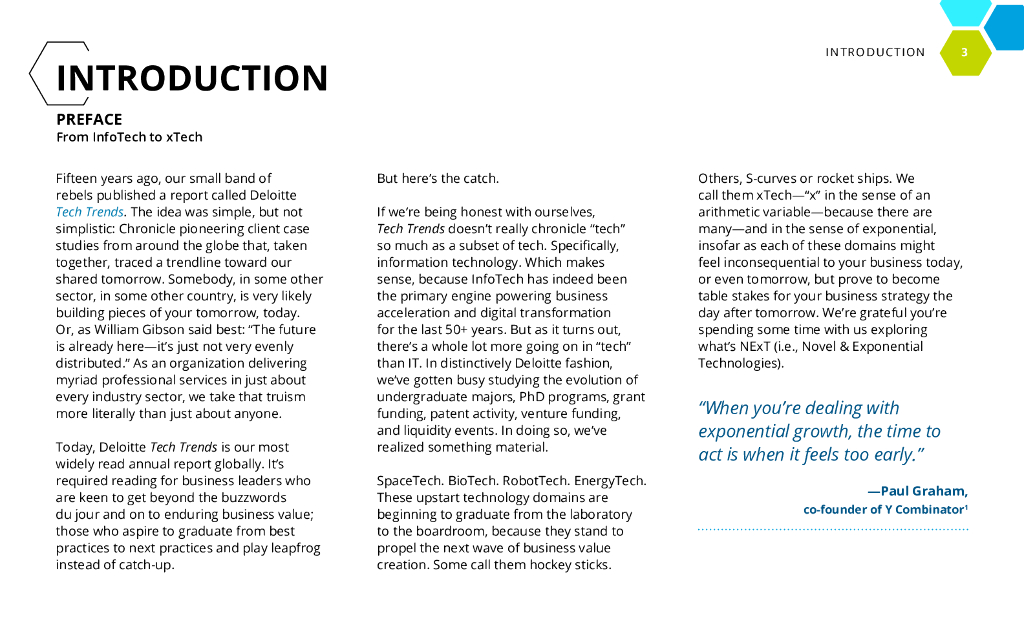 INTRODUCTION 3

INTRODUCTION

PREFACE
From InfoTech to xTech

Fifteen years ago, our small band of rebels published a report called Deloitte Tech Trends. The idea was simple, but not simplistic: Chronicle pioneering client case studies from around the globe that, taken together, traced a trendline toward our shared tomorrow. Somebody, in some other sector, in some other country, is very likely building pieces of your tomorrow, today. Or, as William Gibson said best: "The future is already here—it's just not very evenly distributed." As an organization delivering myriad professional services in just about every industry sector, we take that truism more literally than just about anyone.

Today, Deloitte Tech Trends is our most widely read annual report globally. It's required reading for business leaders who are keen to get beyond the buzzwords du jour and on to enduring business value; those who aspire to graduate from best practices to next practices and play leapfrog instead of catch-up.

But here's the catch.

If we're being honest with ourselves, Tech Trends doesn't really chronicle "tech" so much as a subset of tech. Specifically, information technology. Which makes sense, because InfoTech has indeed been the primary engine powering business acceleration and digital transformation for the last 50+ years. But as it turns out, there's a whole lot more going on in "tech" than IT. In distinctively Deloitte fashion, we've gotten busy studying the evolution of undergraduate majors, PhD programs, grant funding, patent activity, venture funding, and liquidity events. In doing so, we've realized something material.

SpaceTech. BioTech. RobotTech. EnergyTech. These upstart technology domains are beginning to graduate from the laboratory to the boardroom, because they stand to propel the next wave of business value creation. Some call them hockey sticks.

Others, S-curves or rocket ships. We call them xTech—"x" in the sense of an arithmetic variable—because there are many—and in the sense of exponential, insofar as each of these domains might feel inconsequential to your business today, or even tomorrow, but prove to become table stakes for your business strategy the day after tomorrow. We're grateful you're spending some time with us exploring what's NExT (i.e., Novel & Exponential Technologies).

"When you're dealing with exponential growth, the time to act is when it feels too early."

—Paul Graham,
co-founder of Y Combinator$^1$